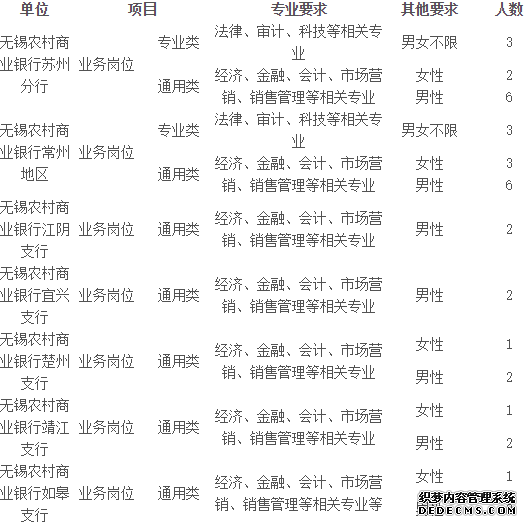 | 单位 | 项目 | | 专业要求 | 其他要求 | 人数 |
|---|---|---|---|---|---|
| 无锡农村商业银行苏州分行 | 业务岗位 | 专业类 | 法律、审计、科技等相关专业 | 男女不限 | 3 |
| | | 通用类 | 经济、金融、会计、市场营销、销售管理等相关专业 | 女性 | 2 |
| | | | | 男性 | 6 |
| 无锡农村商业银行常州地区 | 业务岗位 | 专业类 | 法律、审计、科技等相关专业 | 男女不限 | 3 |
| | | 通用类 | 经济、金融、会计、市场营销、销售管理等相关专业 | 女性 | 3 |
| | | | | 男性 | 6 |
| 无锡农村商业银行江阴支行 | 业务岗位 | 通用类 | 经济、金融、会计、市场营销、销售管理等相关专业 | 男性 | 2 |
| 无锡农村商业银行宜兴支行 | 业务岗位 | 通用类 | 经济、金融、会计、市场营销、销售管理等相关专业 | 男性 | 2 |
| 无锡农村商业银行楚州支行 | 业务岗位 | 通用类 | 经济、金融、会计、市场营销、销售管理等相关专业 | 女性 | 1 |
| | | | | 男性 | 2 |
| 无锡农村商业银行靖江支行 | 业务岗位 | 通用类 | 经济、金融、会计、市场营销、销售管理等相关专业 | 女性 | 1 |
| | | | | 男性 | 2 |
| 无锡农村商业银行如皋支行 | 业务岗位 | 通用类 | 经济、金融、会计、市场营销、销售管理等相关专业等 | 女性 | 1 |

织梦内容管理系统
DEDECMS.COM